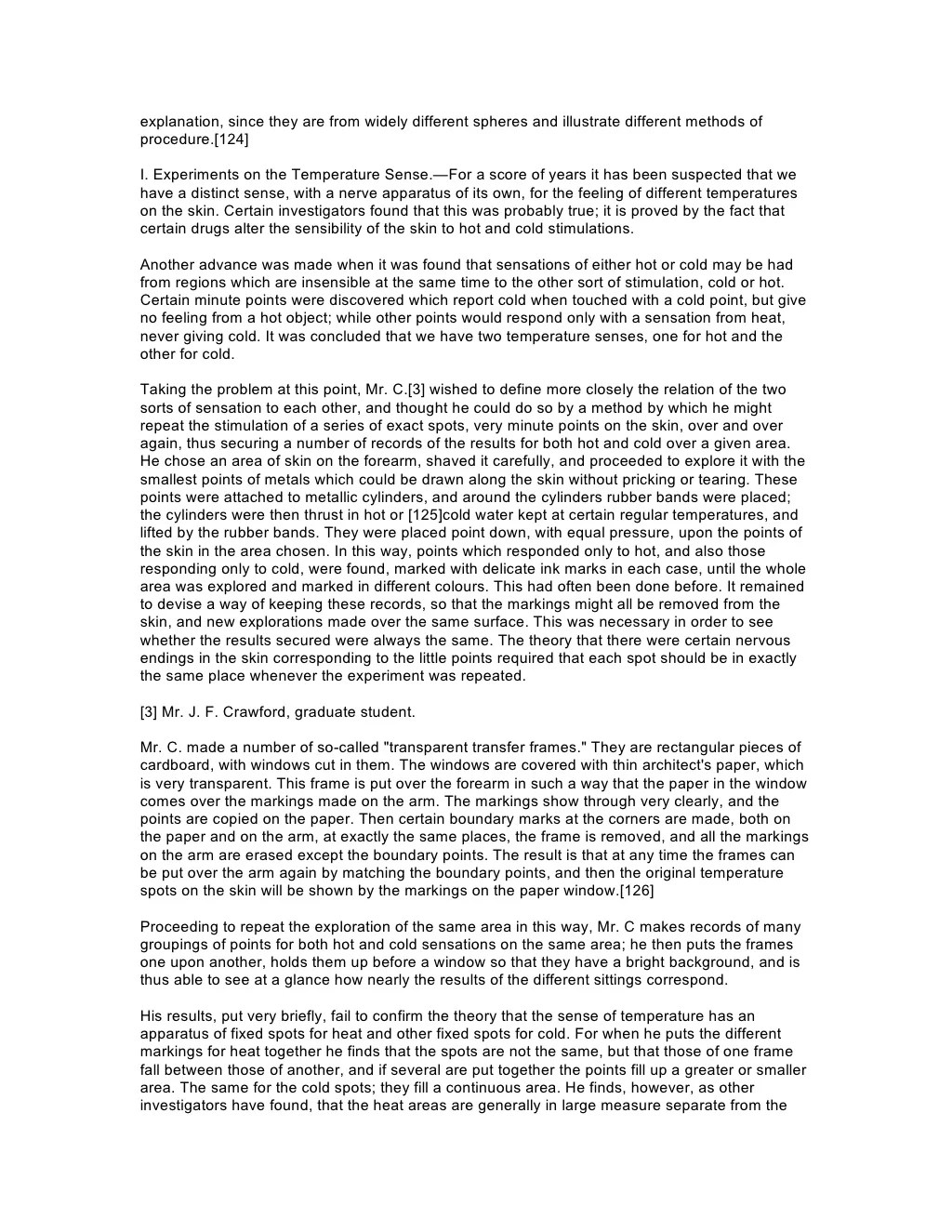 explanation, since they are from widely different spheres and illustrate different methods of procedure.[124]

I. Experiments on the Temperature Sense.—For a score of years it has been suspected that we have a distinct sense, with a nerve apparatus of its own, for the feeling of different temperatures on the skin. Certain investigators found that this was probably true; it is proved by the fact that certain drugs alter the sensibility of the skin to hot and cold stimulations.

Another advance was made when it was found that sensations of either hot or cold may be had from regions which are insensible at the same time to the other sort of stimulation, cold or hot. Certain minute points were discovered which report cold when touched with a cold point, but give no feeling from a hot object; while other points would respond only with a sensation from heat, never giving cold. It was concluded that we have two temperature senses, one for hot and the other for cold.

Taking the problem at this point, Mr. C.[3] wished to define more closely the relation of the two sorts of sensation to each other, and thought he could do so by a method by which he might repeat the stimulation of a series of exact spots, very minute points on the skin, over and over again, thus securing a number of records of the results for both hot and cold over a given area. He chose an area of skin on the forearm, shaved it carefully, and proceeded to explore it with the smallest points of metals which could be drawn along the skin without pricking or tearing. These points were attached to metallic cylinders, and around the cylinders rubber bands were placed; the cylinders were then thrust in hot or [125]cold water kept at certain regular temperatures, and lifted by the rubber bands. They were placed point down, with equal pressure, upon the points of the skin in the area chosen. In this way, points which responded only to hot, and also those responding only to cold, were found, marked with delicate ink marks in each case, until the whole area was explored and marked in different colours. This had often been done before. It remained to devise a way of keeping these records, so that the markings might all be removed from the skin, and new explorations made over the same surface. This was necessary in order to see whether the results secured were always the same. The theory that there were certain nervous endings in the skin corresponding to the little points required that each spot should be in exactly the same place whenever the experiment was repeated.

[3] Mr. J. F. Crawford, graduate student.

Mr. C. made a number of so-called "transparent transfer frames." They are rectangular pieces of cardboard, with windows cut in them. The windows are covered with thin architect's paper, which is very transparent. This frame is put over the forearm in such a way that the paper in the window comes over the markings made on the arm. The markings show through very clearly, and the points are copied on the paper. Then certain boundary marks at the corners are made, both on the paper and on the arm, at exactly the same places, the frame is removed, and all the markings on the arm are erased except the boundary points. The result is that at any time the frames can be put over the arm again by matching the boundary points, and then the original temperature spots on the skin will be shown by the markings on the paper window.[126]

Proceeding to repeat the exploration of the same area in this way, Mr. C makes records of many groupings of points for both hot and cold sensations on the same area; he then puts the frames one upon another, holds them up before a window so that they have a bright background, and is thus able to see at a glance how nearly the results of the different sittings correspond.

His results, put very briefly, fail to confirm the theory that the sense of temperature has an apparatus of fixed spots for heat and other fixed spots for cold. For when he puts the different markings for heat together he finds that the spots are not the same, but that those of one frame fall between those of another, and if several are put together the points fill up a greater or smaller area. The same for the cold spots; they fill a continuous area. He finds, however, as other investigators have found, that the heat areas are generally in large measure separate from the